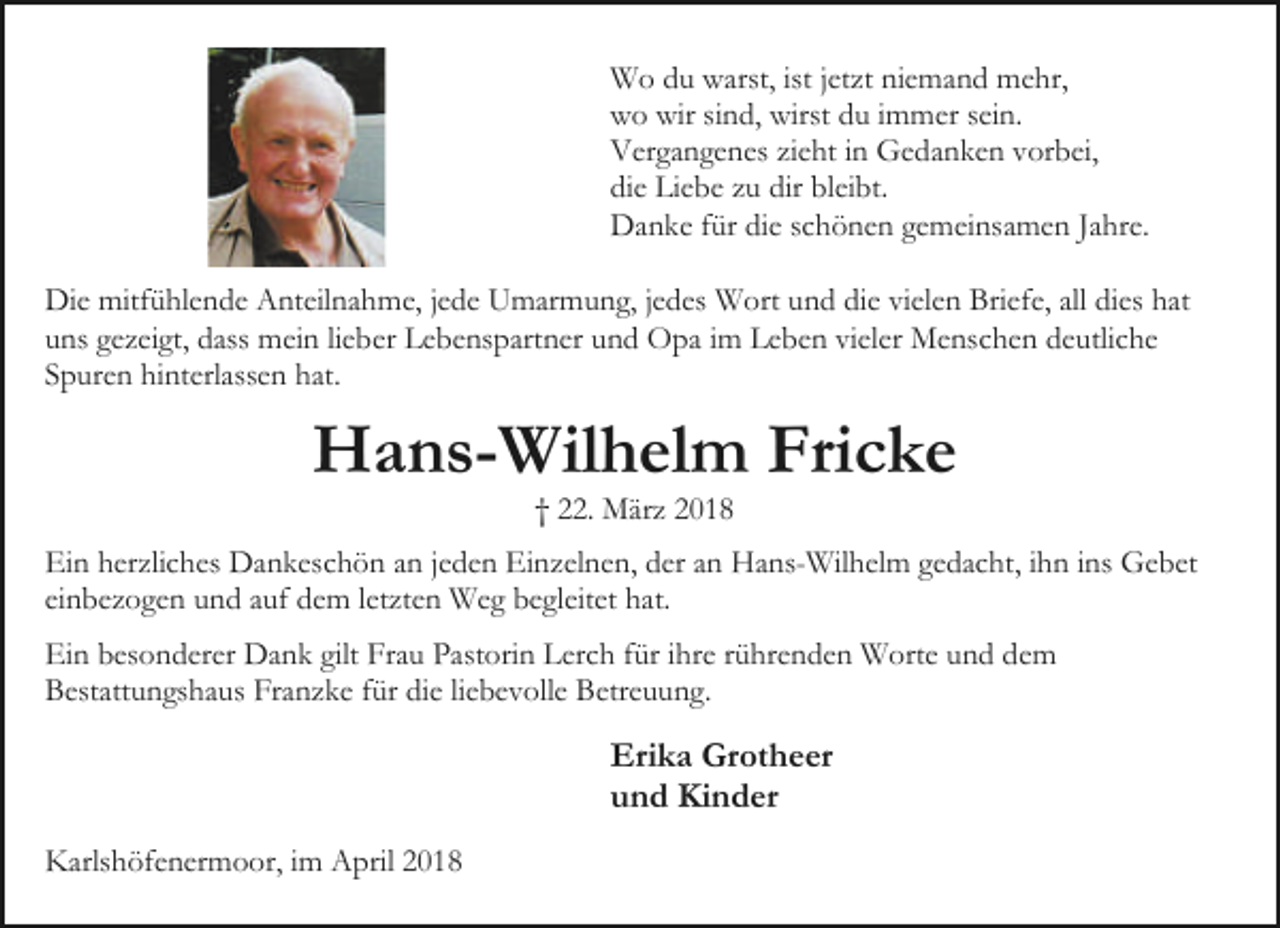 Wo du warst, ist jetzt niemand mehr,
wo wir sind, wirst du immer sein.
Vergangenes zieht in Gedanken vorbei,
die Liebe zu dir bleibt.
Danke für die schönen gemeinsamen Jahre.

Die mitfühlende Anteilnahme, jede Umarmung, jedes Wort und die vielen Briefe, all dies hat uns gezeigt, dass mein lieber Lebenspartner und Opa im Leben vieler Menschen deutliche Spuren hinterlassen hat.

Hans-Wilhelm Fricke

† 22. März 2018

Ein herzliches Dankeschön an jeden Einzelnen, der an Hans-Wilhelm gedacht, ihn ins Gebet einbezogen und auf dem letzten Weg begleitet hat.

Ein besonderer Dank gilt Frau Pastorin Lerch für ihre rührenden Worte und dem Bestattungshaus Franzke für die liebevolle Betreuung.

Erika Grotheer
und Kinder

Karlshöfenermoor, im April 2018